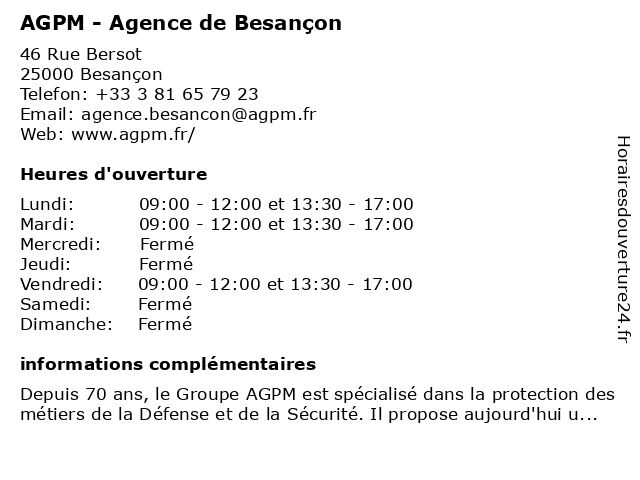 AGPM - Agence de Besançon

46 Rue Bersot
25000 Besançon
Telefon: +33 3 81 65 79 23
Email: agence.besancon@agpm.fr
Web: www.agpm.fr/

Heures d'ouverture

| | |
|---|---|
| Lundi: | 09:00 - 12:00 et 13:30 - 17:00 |
| Mardi: | 09:00 - 12:00 et 13:30 - 17:00 |
| Mercredi: | Fermé |
| Jeudi: | Fermé |
| Vendredi: | 09:00 - 12:00 et 13:30 - 17:00 |
| Samedi: | Fermé |
| Dimanche: | Fermé |

informations complémentaires

Depuis 70 ans, le Groupe AGPM est spécialisé dans la protection des métiers de la Défense et de la Sécurité. Il propose aujourd'hui u...

Horairesdouverture24.fr